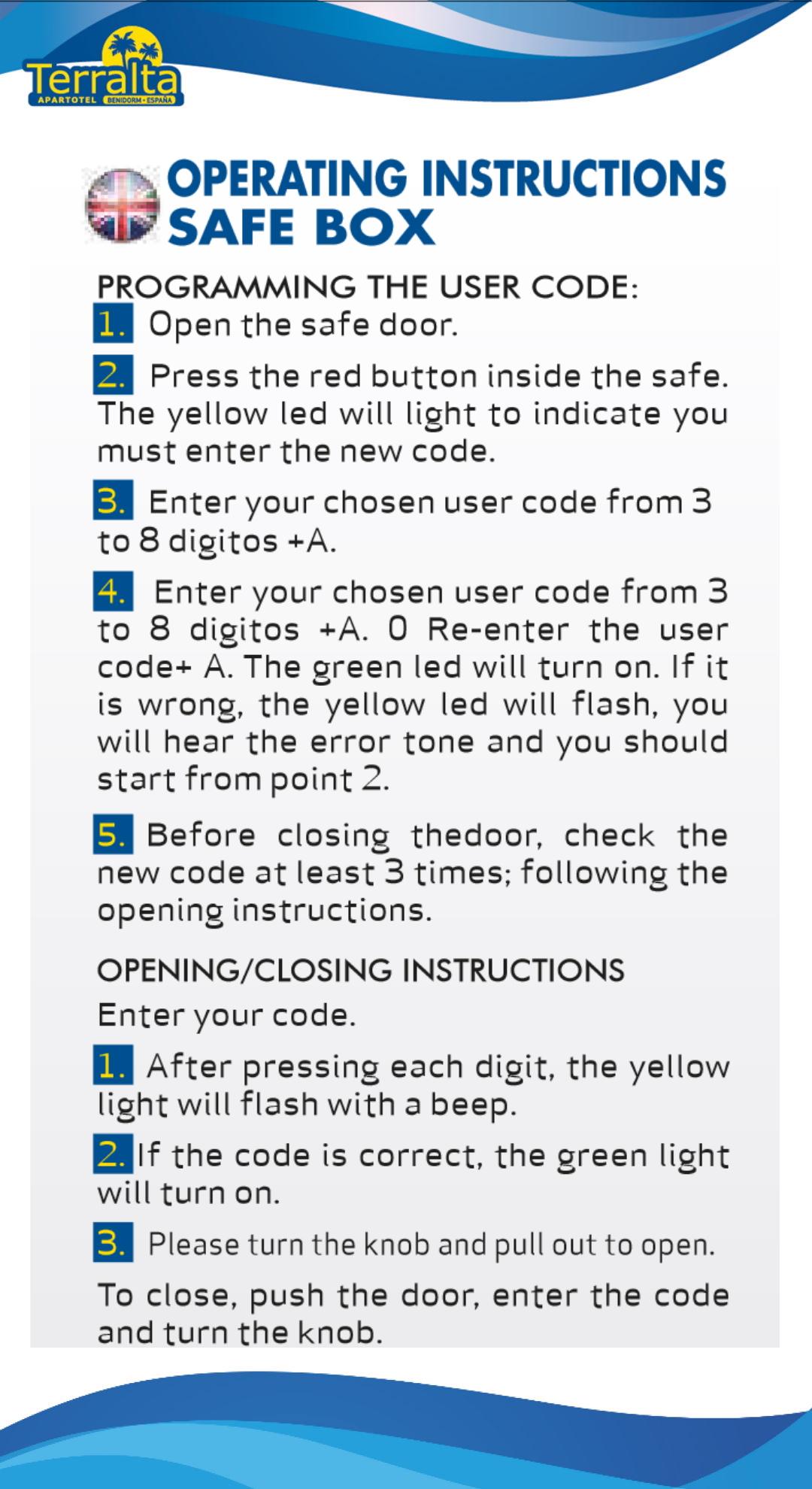 Terralta
APARTOTEL BENIDORM - ESPAÑA

OPERATING INSTRUCTIONS
SAFE BOX

PROGRAMMING THE USER CODE:
1. Open the safe door.

2. Press the red button inside the safe. The yellow led will light to indicate you must enter the new code.

3. Enter your chosen user code from 3 to 8 digitos +A.

4. Enter your chosen user code from 3 to 8 digitos +A. 0 Re-enter the user code+ A. The green led will turn on. If it is wrong, the yellow led will flash, you will hear the error tone and you should start from point 2.

5. Before closing thedoor, check the new code at least 3 times; following the opening instructions.

OPENING/CLOSING INSTRUCTIONS
Enter your code.

1. After pressing each digit, the yellow light will flash with a beep.

2. If the code is correct, the green light will turn on.

3. Please turn the knob and pull out to open.

To close, push the door, enter the code and turn the knob.